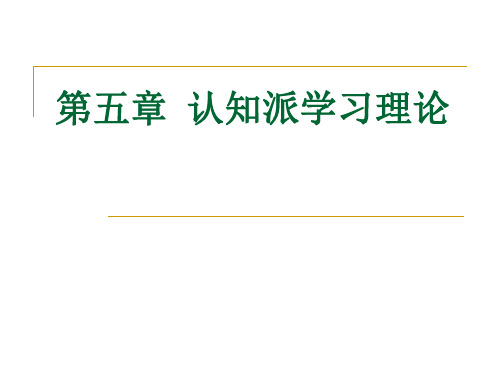 第五章  认知派学习理论